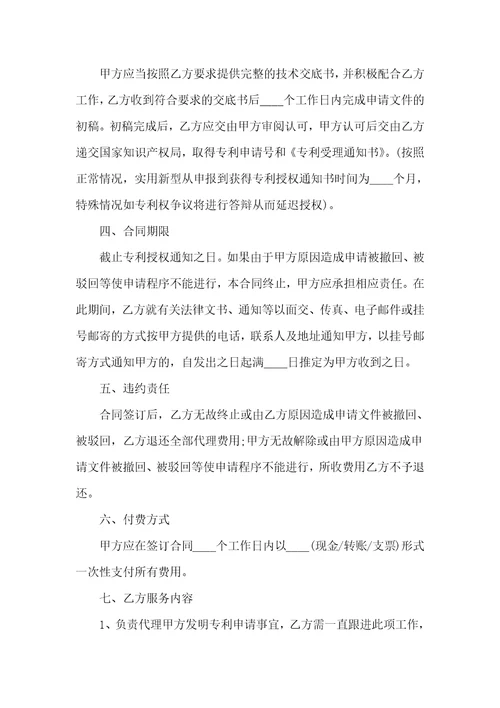 甲方应当按照乙方要求提供完整的技术交底书，并积极配合乙方工作，乙方收到符合要求的交底书后____个工作日内完成申请文件的初稿。初稿完成后，乙方应交由甲方审阅认可，甲方认可后交由乙方递交国家知识产权局，取得专利申请号和《专利受理通知书》。(按照正常情况，实用新型从申报到获得专利授权通知书时间为____个月，特殊情况如专利权争议将进行答辩从而延迟授权)。

四、合同期限

截止专利授权通知之日。如果由于甲方原因造成申请被撤回、被驳回等使申请程序不能进行，本合同终止，甲方应承担相应责任。在此期间，乙方就有关法律文书、通知等以面交、传真、电子邮件或挂号邮寄的方式按甲方提供的电话，联系人及地址通知甲方，以挂号邮寄方式通知甲方的，自发出之日起满____日推定为甲方收到之日。

五、违约责任

合同签订后，乙方无故终止或由乙方原因造成申请文件被撤回、被驳回，乙方退还全部代理费用;甲方无故解除或由甲方原因造成申请文件被撤回、被驳回等使申请程序不能进行，所收费用乙方不予退还。

六、付费方式

甲方应在签订合同____个工作日内以____(现金/转账/支票)形式一次性支付所有费用。

七、乙方服务内容

1、负责代理甲方发明专利申请事宜，乙方需一直跟进此项工作，